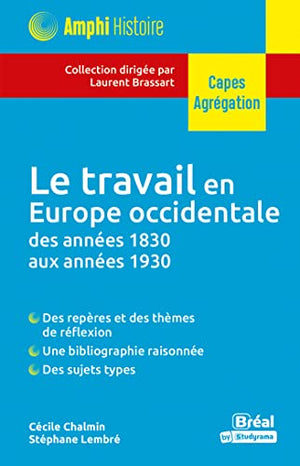 Amphi Histoire

Collection dirigée par Laurent Brassart

Capes Agrégation

Le travail en Europe occidentale des années 1830 aux années 1930

Des repères et des thèmes de réflexion

Une bibliographie raisonnée

Des sujets types

Cécile Chalmin
Stéphane Lembré

Bréal by Studyrama